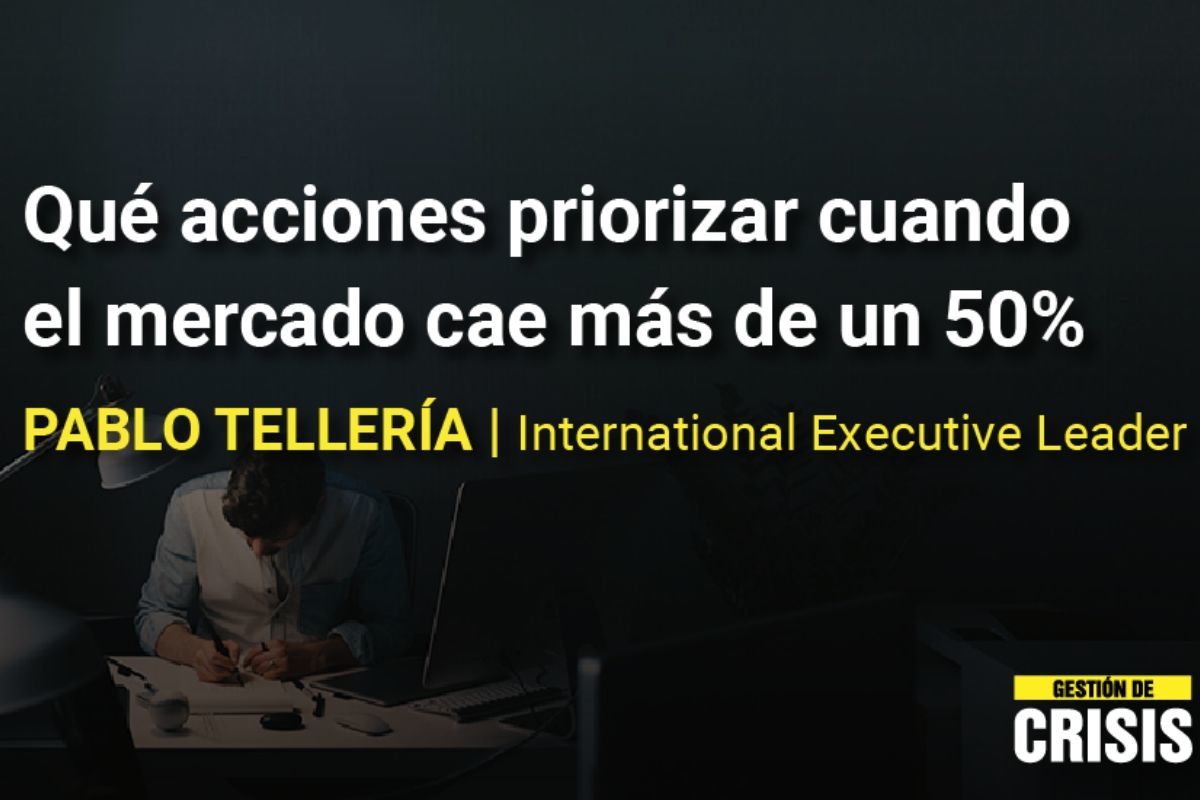 Qué acciones priorizar cuando el mercado cae más de un 50%

PABLO TELLERÍA | International Executive Leader

GESTIÓN DE
CRISIS